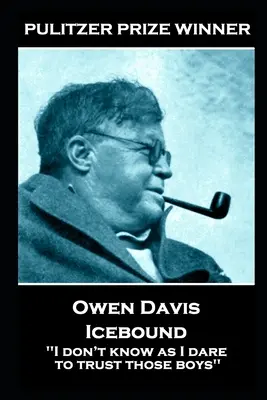 PULITZER PRIZE WINNER

OWEN DAVIS
ICEBOUND
"I DON'T KNOW AS I DARE TO TRUST THOSE BOYS"